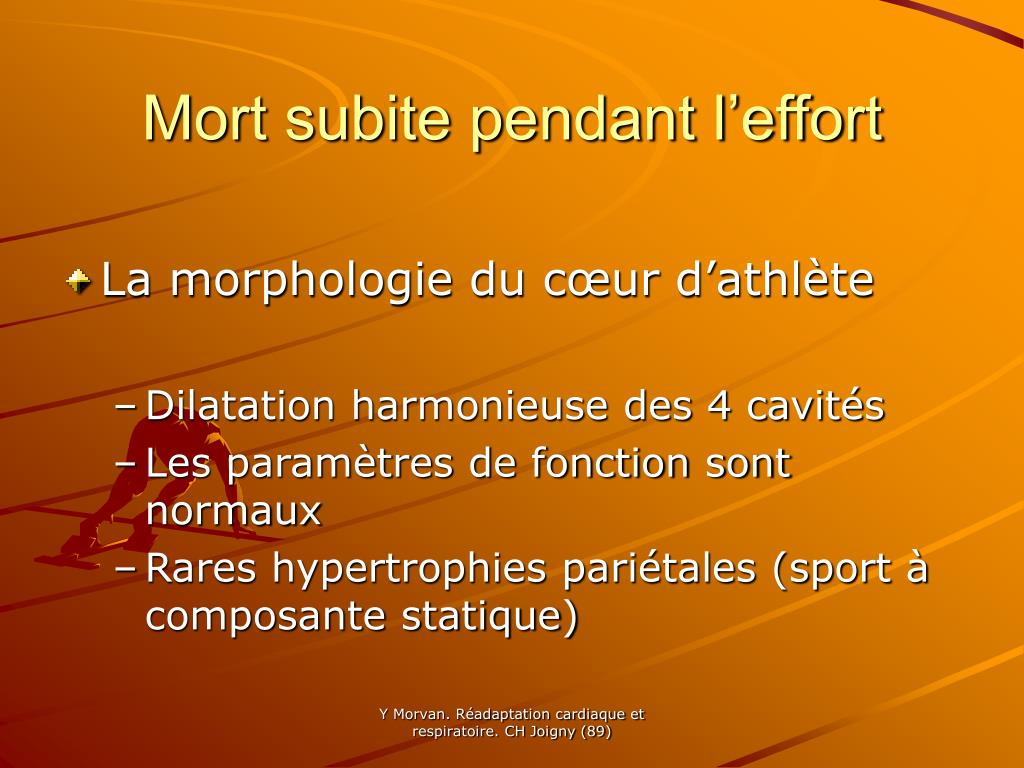 Mort subite pendant l’effort

La morphologie du cœur d’athlète

– Dilatation harmonieuse des 4 cavités
– Les paramètres de fonction sont normaux
– Rares hypertrophies pariétales (sport à composante statique)

Y Morvan. Réadaptation cardiaque et respiratoire. CH Joigny (89)